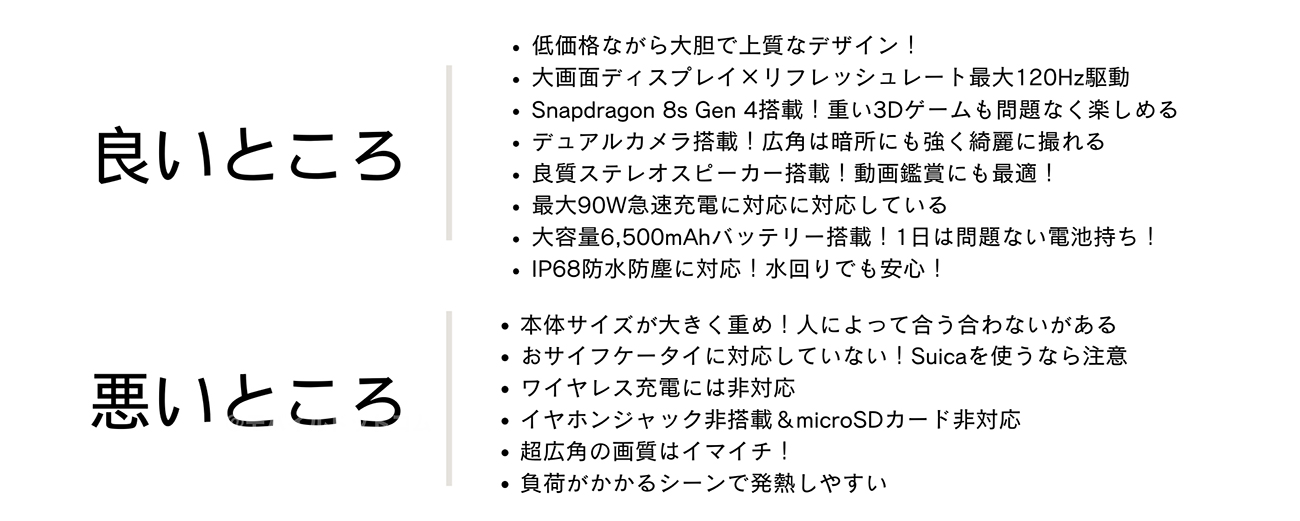 良いところ

- 低価格ながら大胆で上質なデザイン！
- 大画面ディスプレイ×リフレッシュレート最大120Hz駆動
- Snapdragon 8s Gen 4搭載！重い3Dゲームも問題なく楽しめる
- デュアルカメラ搭載！広角は暗所にも強く綺麗に撮れる
- 良質ステレオスピーカー搭載！動画鑑賞にも最適！
- 最大90W急速充電に対応に対応している
- 大容量6,500mAhバッテリー搭載！1日は問題ない電池持ち！
- IP68防水防塵に対応！水回りでも安心！

悪いところ

- 本体サイズが大きく重め！人によって合う合わないがある
- おサイフケータイに対応していない！Suicaを使うなら注意
- ワイヤレス充電には非対応
- イヤホンジャック非搭載＆microSDカード非対応
- 超広角の画質はイマイチ！
- 負荷がかかるシーンで発熱しやすい